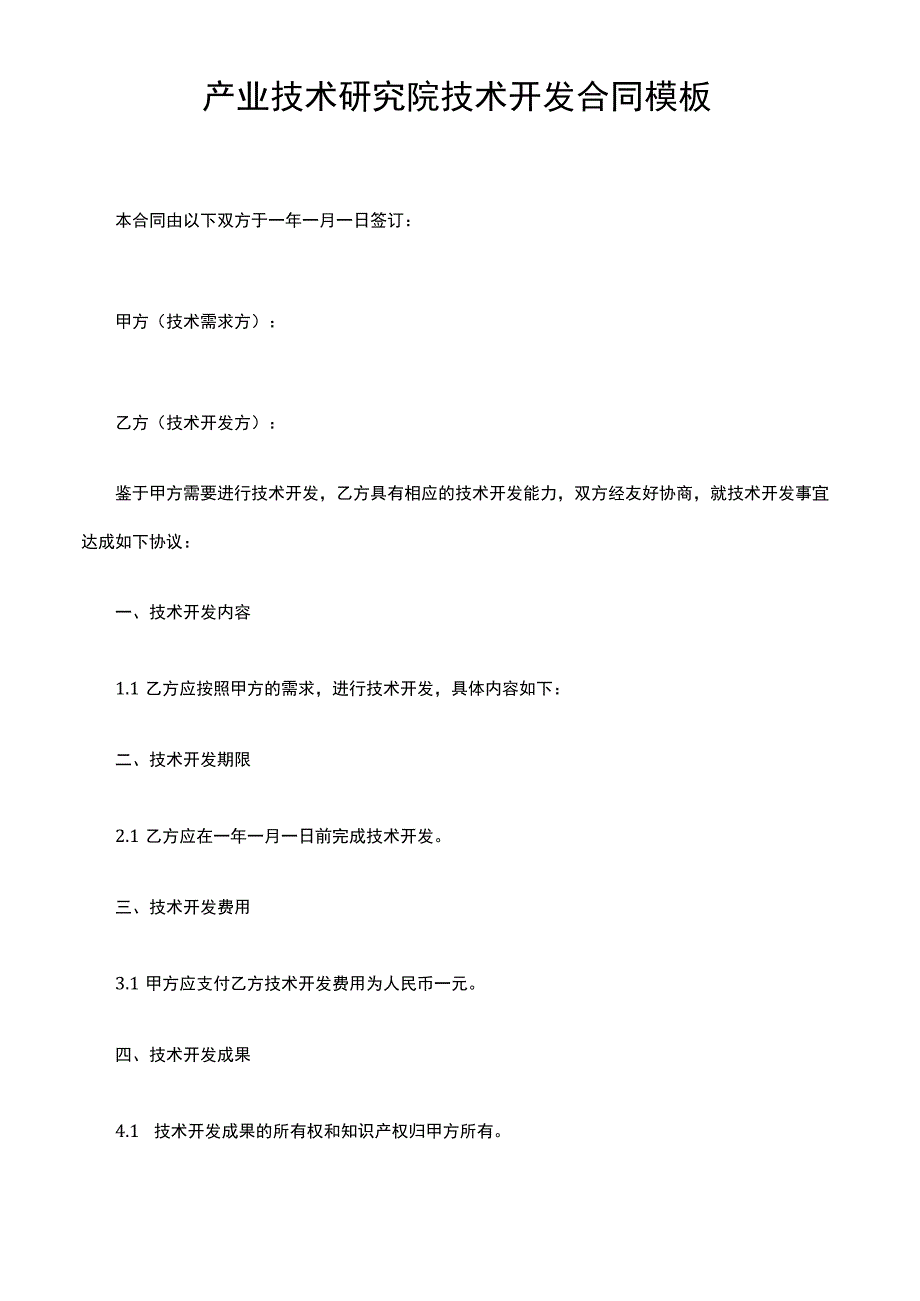 产业技术研究院技术开发合同模板

本合同由以下双方于一年一月一日签订：

甲方（技术需求方）：

乙方（技术开发方）：

鉴于甲方需要进行技术开发，乙方具有相应的技术开发能力，双方经友好协商，就技术开发事宜达成如下协议：

一、技术开发内容

1.1 乙方应按照甲方的需求，进行技术开发，具体内容如下：

二、技术开发期限

2.1 乙方应在一年一月一日前完成技术开发。

三、技术开发费用

3.1 甲方应支付乙方技术开发费用为人民币一元。

四、技术开发成果

4.1 技术开发成果的所有权和知识产权归甲方所有。